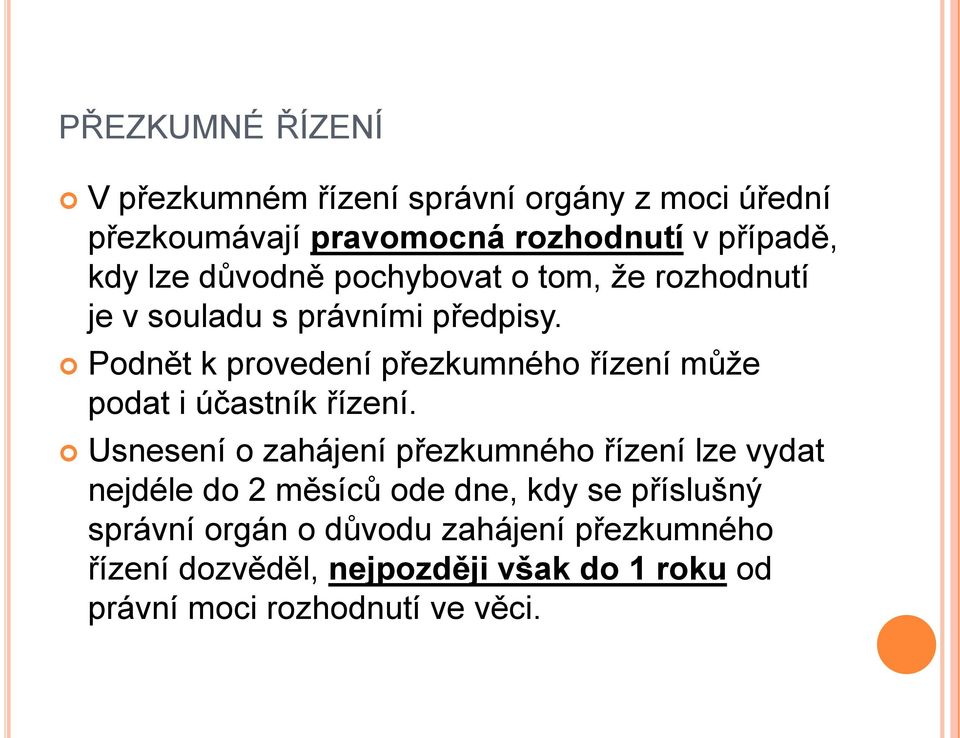 PŘEZKUMNÉ ŘÍZENÍ

V přezkumném řízení správní orgány z moci úřední přezkoumávají pravomocná rozhodnutí v případě, kdy lze důvodně pochybovat o tom, že rozhodnutí je v souladu s právními předpisy.

Podnět k provedení přezkumného řízení může podat i účastník řízení.

Usnesení o zahájení přezkumného řízení lze vydat nejdéle do 2 měsíců ode dne, kdy se příslušný správní orgán o důvodu zahájení přezkumného řízení dozvěděl, nejpozději však do 1 roku od právní moci rozhodnutí ve věci.